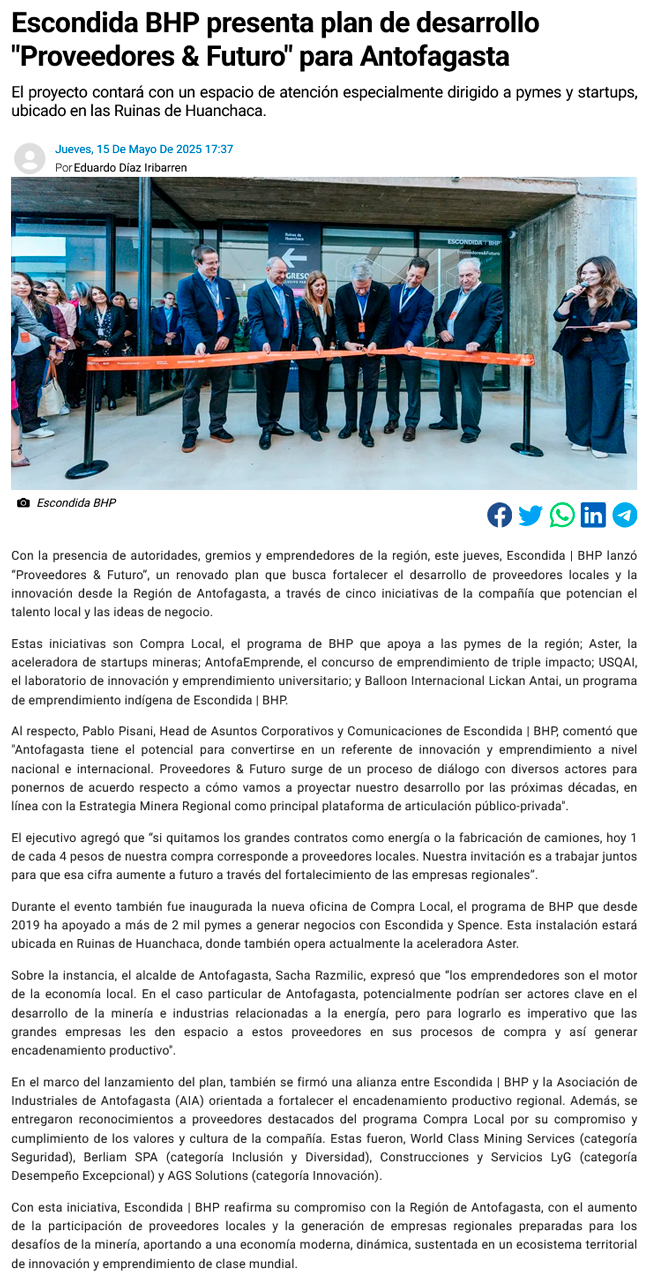 Escondida BHP presenta plan de desarrollo "Proveedores & Futuro" para Antofagasta

El proyecto contará con un espacio de atención especialmente dirigido a pymes y startups, ubicado en las Ruinas de Huanchaca.

Jueves, 15 De Mayo De 2025 17:37
Por Eduardo Díaz Iribarren

Ruinas de Huanchaca
ESCONDIDA | BHP
Proveedores&Futuro

Escondida BHP

Con la presencia de autoridades, gremios y emprendedores de la región, este jueves, Escondida | BHP lanzó "Proveedores & Futuro", un renovado plan que busca fortalecer el desarrollo de proveedores locales y la innovación desde la Región de Antofagasta, a través de cinco iniciativas de la compañía que potencian el talento local y las ideas de negocio.

Estas iniciativas son Compra Local, el programa de BHP que apoya a las pymes de la región; Aster, la aceleradora de startups mineras; AntofaEmprende, el concurso de emprendimiento de triple impacto; USQAI, el laboratorio de innovación y emprendimiento universitario; y Balloon Internacional Lickan Antai, un programa de emprendimiento indígena de Escondida | BHP.

Al respecto, Pablo Pisani, Head de Asuntos Corporativos y Comunicaciones de Escondida | BHP, comentó que "Antofagasta tiene el potencial para convertirse en un referente de innovación y emprendimiento a nivel nacional e internacional. Proveedores & Futuro surge de un proceso de diálogo con diversos actores para ponernos de acuerdo respecto a cómo vamos a proyectar nuestro desarrollo por las próximas décadas, en línea con la Estrategia Minera Regional como principal plataforma de articulación público-privada".

El ejecutivo agregó que "si quitamos los grandes contratos como energía o la fabricación de camiones, hoy 1 de cada 4 pesos de nuestra compra corresponde a proveedores locales. Nuestra invitación es a trabajar juntos para que esa cifra aumente a futuro a través del fortalecimiento de las empresas regionales".

Durante el evento también fue inaugurada la nueva oficina de Compra Local, el programa de BHP que desde 2019 ha apoyado a más de 2 mil pymes a generar negocios con Escondida y Spence. Esta instalación estará ubicada en Ruinas de Huanchaca, donde también opera actualmente la aceleradora Aster.

Sobre la instancia, el alcalde de Antofagasta, Sacha Razmilic, expresó que "los emprendedores son el motor de la economía local. En el caso particular de Antofagasta, potencialmente podrían ser actores clave en el desarrollo de la minería e industrias relacionadas a la energía, pero para lograrlo es imperativo que las grandes empresas les den espacio a estos proveedores en sus procesos de compra y así generar encadenamiento productivo".

En el marco del lanzamiento del plan, también se firmó una alianza entre Escondida | BHP y la Asociación de Industriales de Antofagasta (AIA) orientada a fortalecer el encadenamiento productivo regional. Además, se entregaron reconocimientos a proveedores destacados del programa Compra Local por su compromiso y cumplimiento de los valores y cultura de la compañía. Estas fueron, World Class Mining Services (categoría Seguridad), Berliam SPA (categoría Inclusión y Diversidad), Construcciones y Servicios LyG (categoría Desempeño Excepcional) y AGS Solutions (categoría Innovación).

Con esta iniciativa, Escondida | BHP reafirma su compromiso con la Región de Antofagasta, con el aumento de la participación de proveedores locales y la generación de empresas regionales preparadas para los desafíos de la minería, aportando a una economía moderna, dinámica, sustentada en un ecosistema territorial de innovación y emprendimiento de clase mundial.